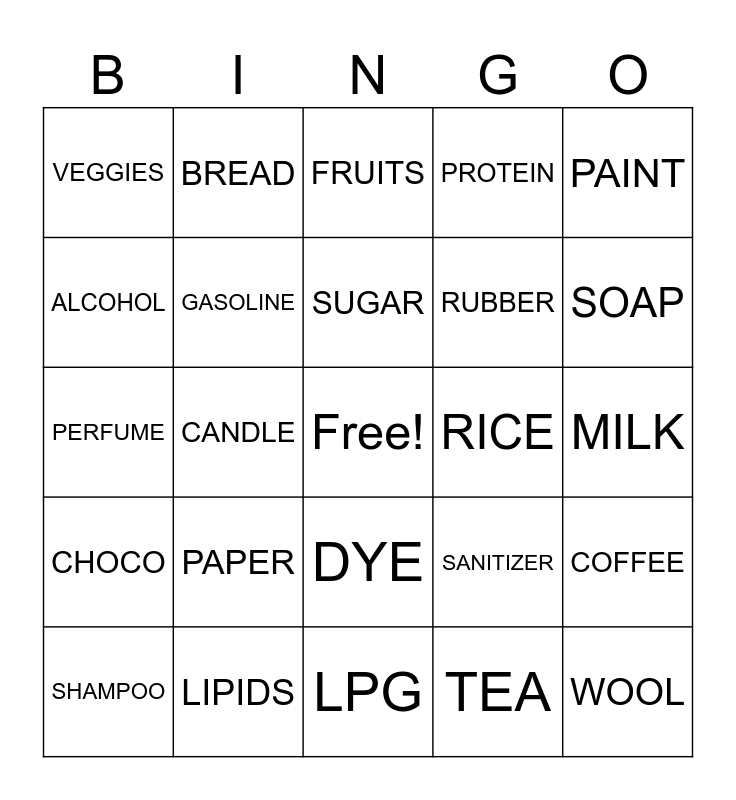 | B | I | N | G | O |
|---|---|---|---|---|
| VEGGIES | BREAD | FRUITS | PROTEIN | PAINT |
| ALCOHOL | GASOLINE | SUGAR | RUBBER | SOAP |
| PERFUME | CANDLE | Free! | RICE | MILK |
| CHOCO | PAPER | DYE | SANITIZER | COFFEE |
| SHAMPOO | LIPIDS | LPG | TEA | WOOL |